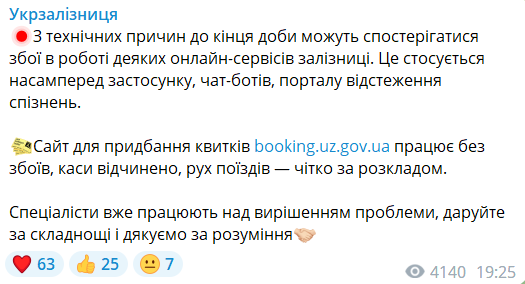 Укрзалізниця

🔴З технічних причин до кінця доби можуть спостерігатися збої в роботі деяких онлайн-сервісів залізниці. Це стосується насамперед застосунку, чат-ботів, порталу відстеження спізнень.

🎫Сайт для придбання квитків booking.uz.gov.ua працює без збоїв, каси відчинено, рух поїздів — чітко за розкладом.

Спеціалісти вже працюють над вирішенням проблеми, даруйте за складнощі і дякуємо за розуміння🤝

❤️ 63 👍 25 😐 7

4140 19:25